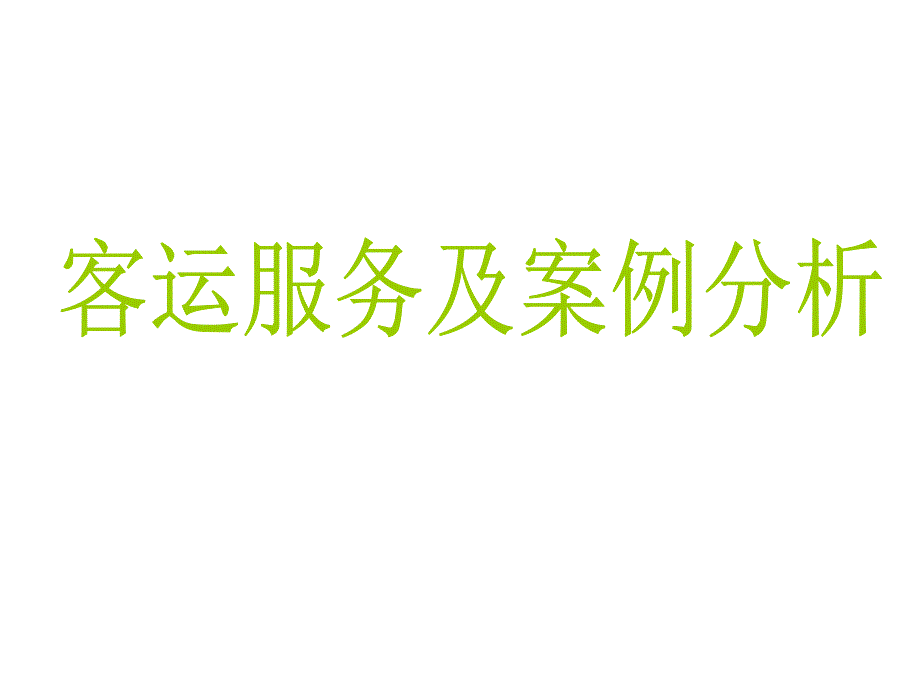 客运服务及案例分析